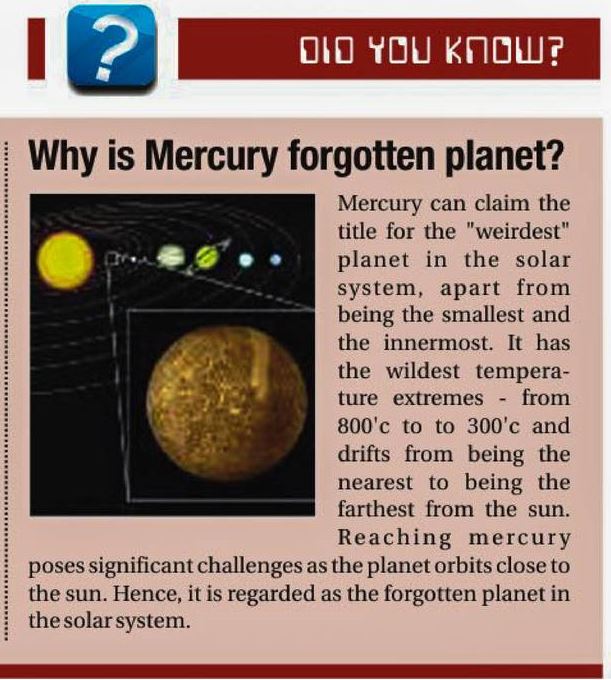 ?

DID YOU KNOW?

Why is Mercury forgotten planet?

Mercury can claim the title for the "weirdest" planet in the solar system, apart from being the smallest and the innermost. It has the wildest temperature extremes - from 800'c to to 300'c and drifts from being the nearest to being the farthest from the sun. Reaching mercury poses significant challenges as the planet orbits close to the sun. Hence, it is regarded as the forgotten planet in the solar system.